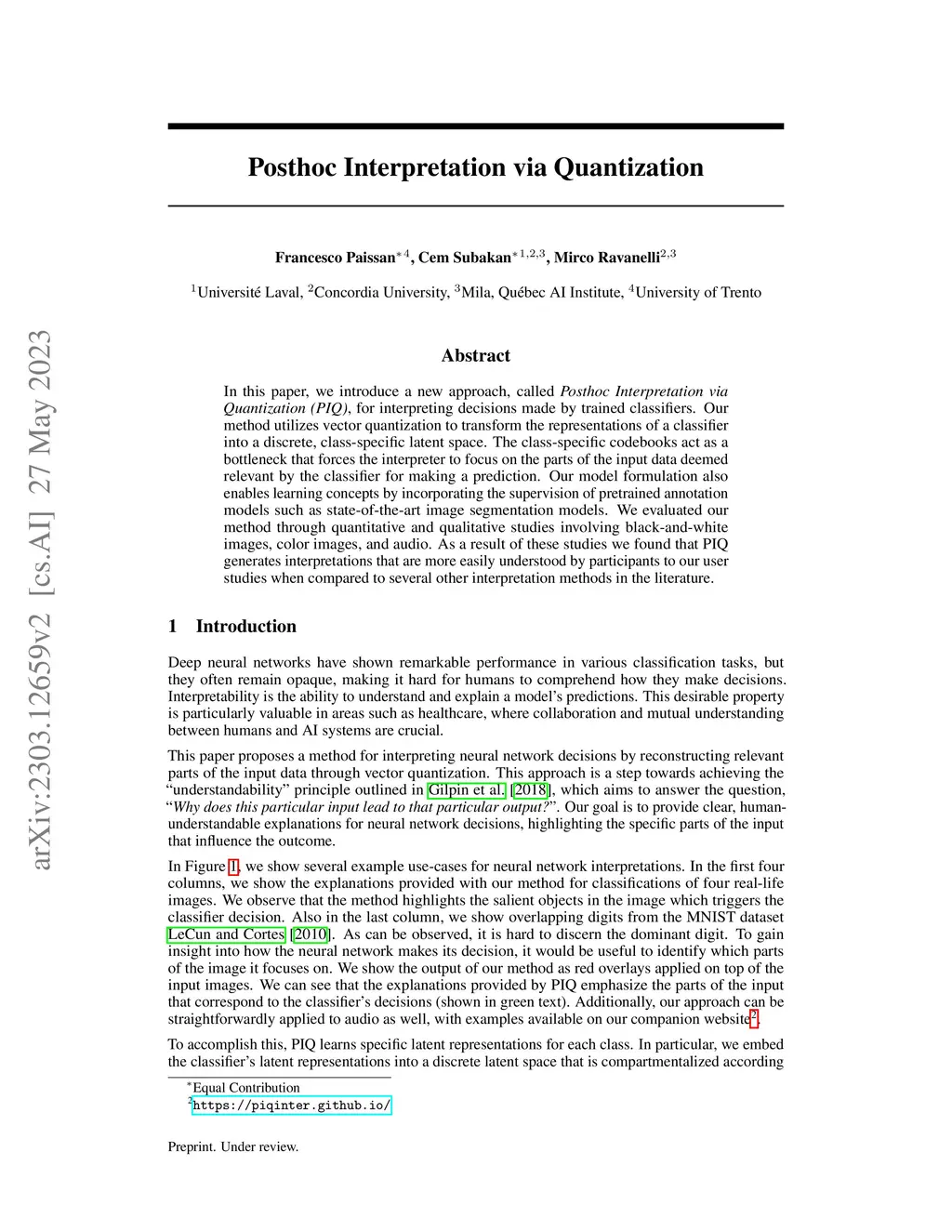 arXiv:2303.12659v2 [cs.AI] 27 May 2023

Posthoc Interpretation via Quantization

Francesco Paissan$^{*4}$, Cem Subakan$^{*1,2,3}$, Mirco Ravanelli$^{2,3}$

$^1$Université Laval, $^2$Concordia University, $^3$Mila, Québec AI Institute, $^4$University of Trento

Abstract

In this paper, we introduce a new approach, called Posthoc Interpretation via Quantization (PIQ), for interpreting decisions made by trained classifiers. Our method utilizes vector quantization to transform the representations of a classifier into a discrete, class-specific latent space. The class-specific codebooks act as a bottleneck that forces the interpreter to focus on the parts of the input data deemed relevant by the classifier for making a prediction. Our model formulation also enables learning concepts by incorporating the supervision of pretrained annotation models such as state-of-the-art image segmentation models. We evaluated our method through quantitative and qualitative studies involving black-and-white images, color images, and audio. As a result of these studies we found that PIQ generates interpretations that are more easily understood by participants to our user studies when compared to several other interpretation methods in the literature.

1 Introduction

Deep neural networks have shown remarkable performance in various classification tasks, but they often remain opaque, making it hard for humans to comprehend how they make decisions. Interpretability is the ability to understand and explain a model's predictions. This desirable property is particularly valuable in areas such as healthcare, where collaboration and mutual understanding between humans and AI systems are crucial.

This paper proposes a method for interpreting neural network decisions by reconstructing relevant parts of the input data through vector quantization. This approach is a step towards achieving the "understandability" principle outlined in Gilpin et al. [2018], which aims to answer the question, "Why does this particular input lead to that particular output?". Our goal is to provide clear, human-understandable explanations for neural network decisions, highlighting the specific parts of the input that influence the outcome.

In Figure 1, we show several example use-cases for neural network interpretations. In the first four columns, we show the explanations provided with our method for classifications of four real-life images. We observe that the method highlights the salient objects in the image which triggers the classifier decision. Also in the last column, we show overlapping digits from the MNIST dataset LeCun and Cortes [2010]. As can be observed, it is hard to discern the dominant digit. To gain insight into how the neural network makes its decision, it would be useful to identify which parts of the image it focuses on. We show the output of our method as red overlays applied on top of the input images. We can see that the explanations provided by PIQ emphasize the parts of the input that correspond to the classifier's decisions (shown in green text). Additionally, our approach can be straightforwardly applied to audio as well, with examples available on our companion website$^2$.

To accomplish this, PIQ learns specific latent representations for each class. In particular, we embed the classifier's latent representations into a discrete latent space that is compartmentalized according

$^*$Equal Contribution
$^2$https://piqinter.github.io/

Preprint. Under review.